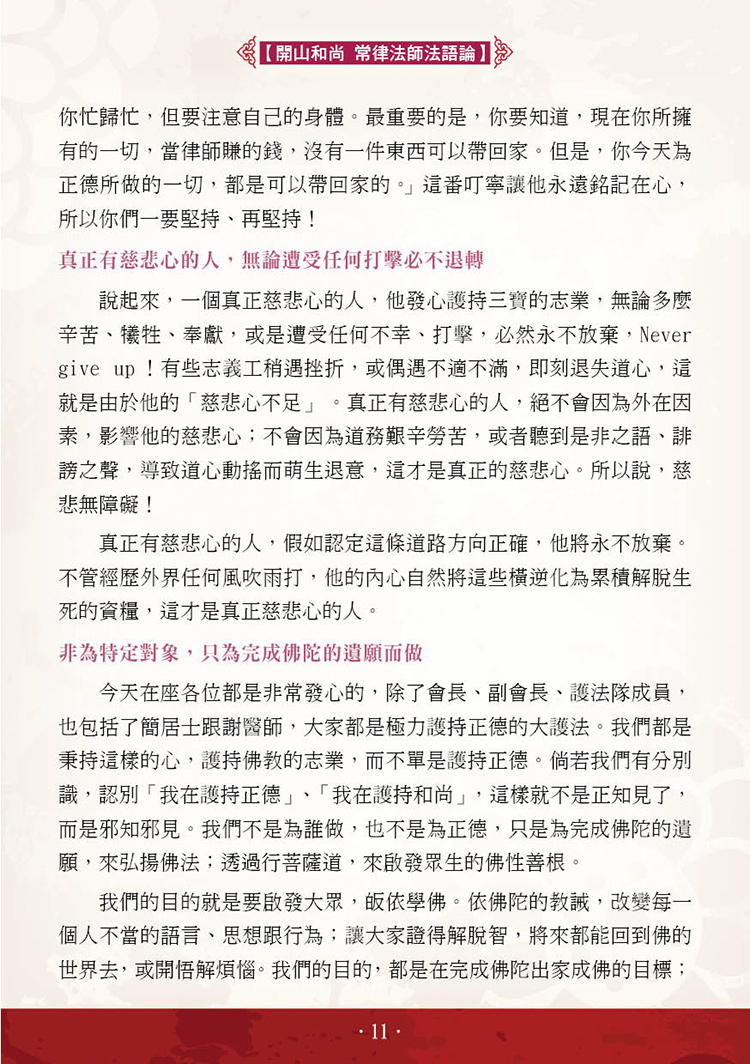 【開山和尚 常律法師法語論】

你忙歸忙，但要注意自己的身體。最重要的是，你要知道，現在你所擁有的一切，當律師賺的錢，沒有一件東西可以帶回家。但是，你今天為正德所做的一切，都是可以帶回家的。」這番叮嚀讓他永遠銘記在心，所以你們一要堅持、再堅持！

真正有慈悲心的人，無論遭受任何打擊必不退轉

說起來，一個真正慈悲心的人，他發心護持三寶的志業，無論多麼辛苦、犧牲、奉獻，或是遭受任何不幸、打擊，必然永不放棄，Never give up！有些志義工稍遇挫折，或偶遇不適不滿，即刻退失道心，這就是由於他的「慈悲心不足」。真正有慈悲心的人，絕不會因為外在因素，影響他的慈悲心；不會因為道務艱辛勞苦，或者聽到是非之語、誹謗之聲，導致道心動搖而萌生退意，這才是真正的慈悲心。所以說，慈悲無障礙！

真正有慈悲心的人，假如認定這條道路方向正確，他將永不放棄。不管經歷外界任何風吹雨打，他的內心自然將這些橫逆化為累積解脫生死的資糧，這才是真正慈悲心的人。

非為特定對象，只為完成佛陀的遺願而做

今天在座各位都是非常發心的，除了會長、副會長、護法隊成員，也包括了簡居士跟謝醫師，大家都是極力護持正德的大護法。我們都是秉持這樣的心，護持佛教的志業，而不單是護持正德。倘若我們有分別識，認別「我在護持正德」、「我在護持和尚」，這樣就不是正知見了，而是邪知邪見。我們不是為誰做，也不是為正德，只是為完成佛陀的遺願，來弘揚佛法；透過行菩薩道，來啟發眾生的佛性善根。

我們的目的就是要啟發大眾，皈依學佛。依佛陀的教誡，改變每一個人不當的語言、思想跟行為；讓大家證得解脫智，將來都能回到佛的世界去，或開悟解煩惱。我們的目的，都是在完成佛陀出家成佛的目標；

· 11 ·